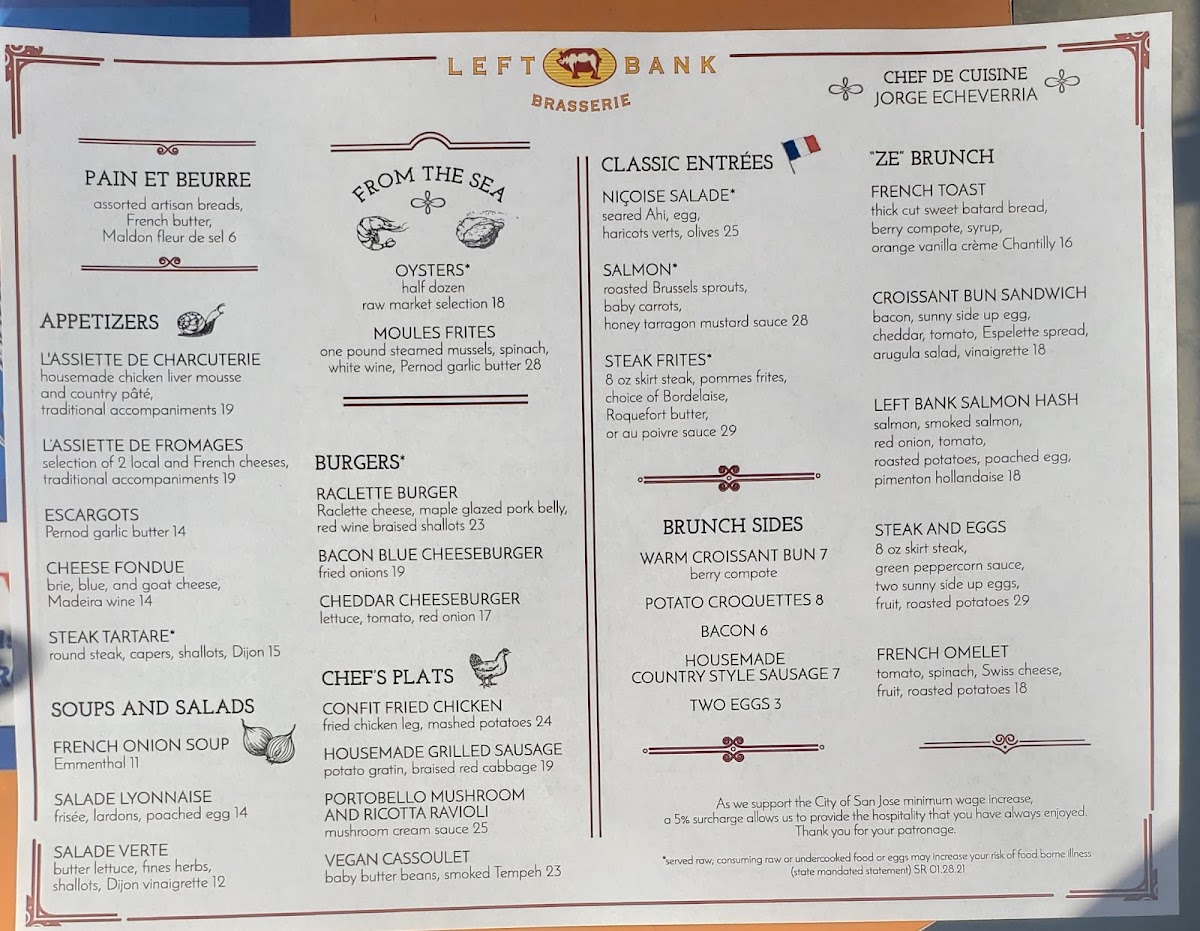 LEFT BANK
BRASSERIE

CHEF DE CUISINE
JORGE ECHEVERRIA

PAIN ET BEURRE
assorted artisan breads, French butter, Maldon fleur de sel 6

APPETIZERS

L'ASSIETTE DE CHARCUTERIE
housemade chicken liver mousse and country pâté, traditional accompaniments 19

L'ASSIETTE DE FROMAGES
selection of 2 local and French cheeses, traditional accompaniments 19

ESCARGOTS
Pernod garlic butter 14

CHEESE FONDUE
brie, blue, and goat cheese, Madeira wine 14

STEAK TARTARE*
round steak, capers, shallots, Dijon 15

SOUPS AND SALADS

FRENCH ONION SOUP
Emmenthal 11

SALADE LYONNAISE
frisée, lardons, poached egg 14

SALADE VERTE
butter lettuce, fines herbs, shallots, Dijon vinaigrette 12

FROM THE SEA

OYSTERS*
half dozen
raw market selection 18

MOULES FRITES
one pound steamed mussels, spinach, white wine, Pernod garlic butter 28

BURGERS*

RACLETTE BURGER
Raclette cheese, maple glazed pork belly, red wine braised shallots 23

BACON BLUE CHEESEBURGER
fried onions 19

CHEDDAR CHEESEBURGER
lettuce, tomato, red onion 17

CHEF'S PLATS

CONFIT FRIED CHICKEN
fried chicken leg, mashed potatoes 24

HOUSEMADE GRILLED SAUSAGE
potato gratin, braised red cabbage 19

PORTOBELLO MUSHROOM AND RICOTTA RAVIOLI
mushroom cream sauce 25

VEGAN CASSOULET
baby butter beans, smoked Tempeh 23

CLASSIC ENTRÉES

NIÇOISE SALADE*
seared Ahi, egg, haricots verts, olives 25

SALMON*
roasted Brussels sprouts, baby carrots, honey tarragon mustard sauce 28

STEAK FRITES*
8 oz skirt steak, pommes frites, choice of Bordelaise, Roquefort butter, or au poivre sauce 29

BRUNCH SIDES

WARM CROISSANT BUN 7
berry compote

POTATO CROQUETTES 8

BACON 6

HOUSEMADE
COUNTRY STYLE SAUSAGE 7

TWO EGGS 3

"ZE" BRUNCH

FRENCH TOAST
thick cut sweet batard bread, berry compote, syrup, orange vanilla crème Chantilly 16

CROISSANT BUN SANDWICH
bacon, sunny side up egg, cheddar, tomato, Espelette spread, arugula salad, vinaigrette 18

LEFT BANK SALMON HASH
salmon, smoked salmon, red onion, tomato, roasted potatoes, poached egg, pimenton hollandaise 18

STEAK AND EGGS
8 oz skirt steak, green peppercorn sauce, two sunny side up eggs, fruit, roasted potatoes 29

FRENCH OMELET
tomato, spinach, Swiss cheese, fruit, roasted potatoes 18

As we support the City of San Jose minimum wage increase, a 5% surcharge allows us to provide the hospitality that you have always enjoyed. Thank you for your patronage.

*served raw; consuming raw or undercooked food or eggs may increase your risk of food borne illness (state mandated statement) SR 01.28.21